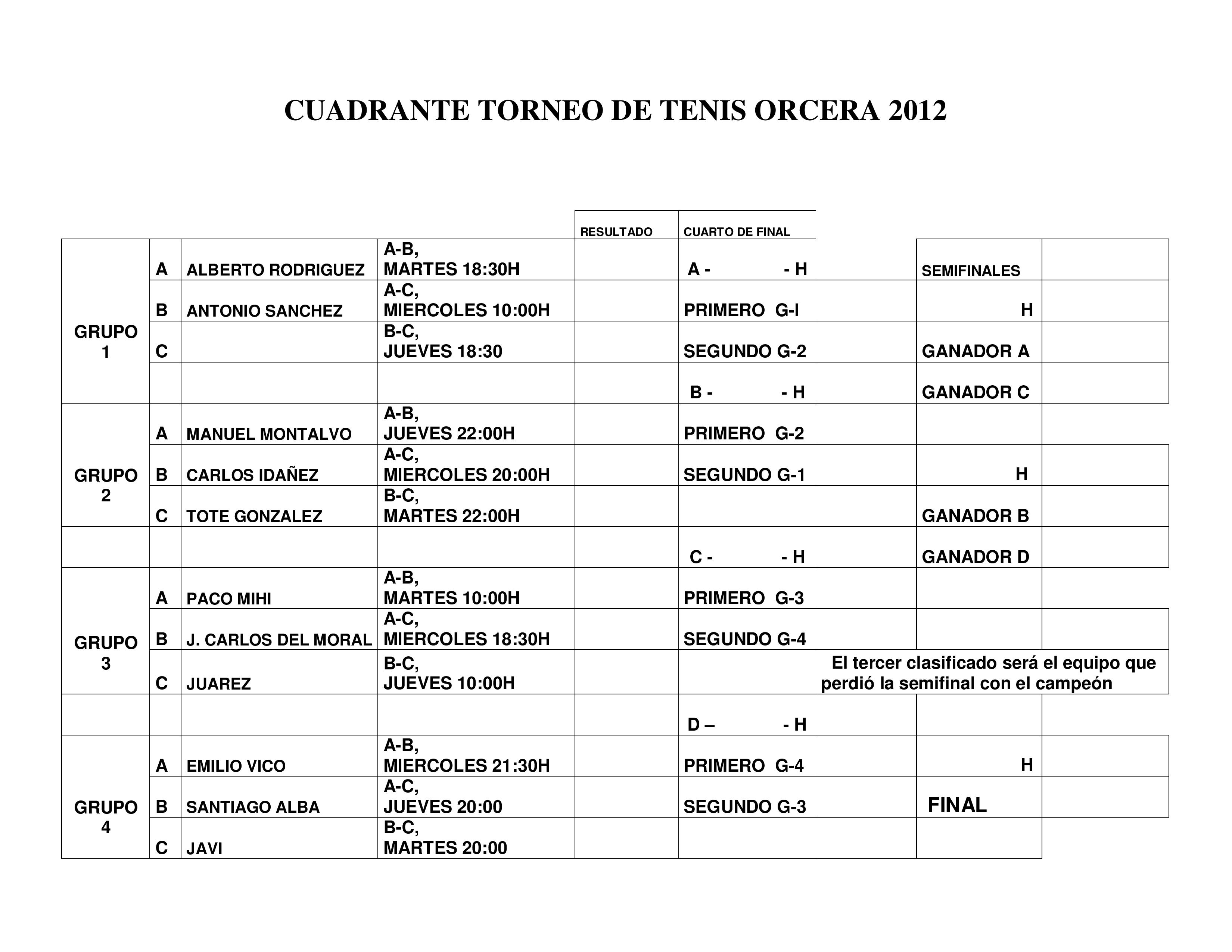 CUADRANTE TORNEO DE TENIS ORCERA 2012

| | | | | RESULTADO | CUARTO DE FINAL | | | |
|---|---|---|---|---|---|---|---|---|
| GRUPO 1 | A | ALBERTO RODRIGUEZ | A-B, MARTES 18:30H | | A - - H | | SEMIFINALES | |
| | B | ANTONIO SANCHEZ | A-C, MIERCOLES 10:00H | | PRIMERO G-I | | H | |
| | C | | B-C, JUEVES 18:30 | | SEGUNDO G-2 | | GANADOR A | |
| | | | | | B - - H | | GANADOR C | |
| GRUPO 2 | A | MANUEL MONTALVO | A-B, JUEVES 22:00H | | PRIMERO G-2 | | | |
| | B | CARLOS IDAÑEZ | A-C, MIERCOLES 20:00H | | SEGUNDO G-1 | | H | |
| | C | TOTE GONZALEZ | B-C, MARTES 22:00H | | | | GANADOR B | |
| | | | | | C - - H | | GANADOR D | |
| GRUPO 3 | A | PACO MIHI | A-B, MARTES 10:00H | | PRIMERO G-3 | | | |
| | B | J. CARLOS DEL MORAL | A-C, MIERCOLES 18:30H | | SEGUNDO G-4 | | | |
| | C | JUAREZ | B-C, JUEVES 10:00H | | | El tercer clasificado será el equipo que perdió la semifinal con el campeón | | |
| | | | | | D – - H | | | |
| GRUPO 4 | A | EMILIO VICO | A-B, MIERCOLES 21:30H | | PRIMERO G-4 | | H | |
| | B | SANTIAGO ALBA | A-C, JUEVES 20:00 | | SEGUNDO G-3 | | FINAL | |
| | C | JAVI | B-C, MARTES 20:00 | | | | | |